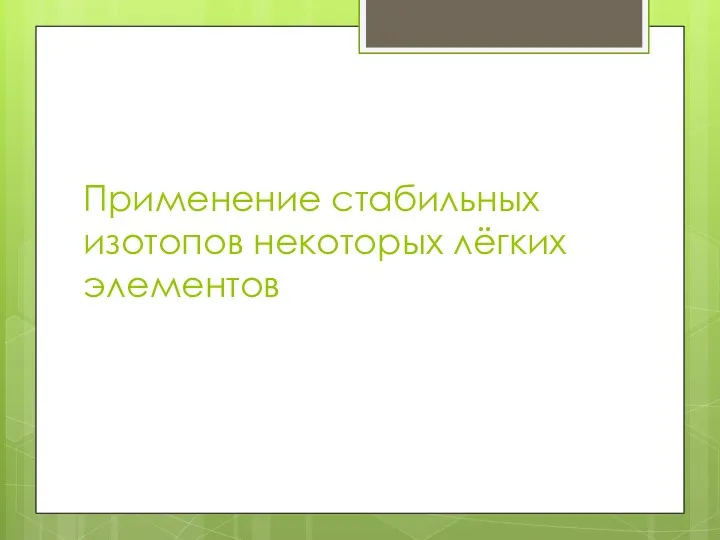 Применение стабильных изотопов некоторых лёгких элементов